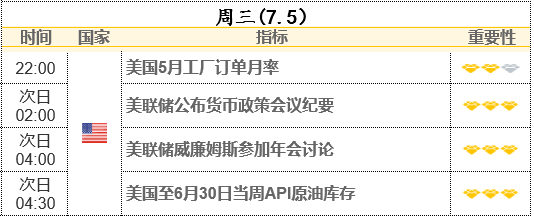 周三(7.5)

| 时间 | 国家 | 指标 | 重要性 |
|---|---|---|---|
| 22:00 | | 美国5月工厂订单月率 | |
| 次日 02:00 | | 美联储公布货币政策会议纪要 | |
| 次日 04:00 | | 美联储威廉姆斯参加年会讨论 | |
| 次日 04:30 | | 美国至6月30日当周API原油库存 | |